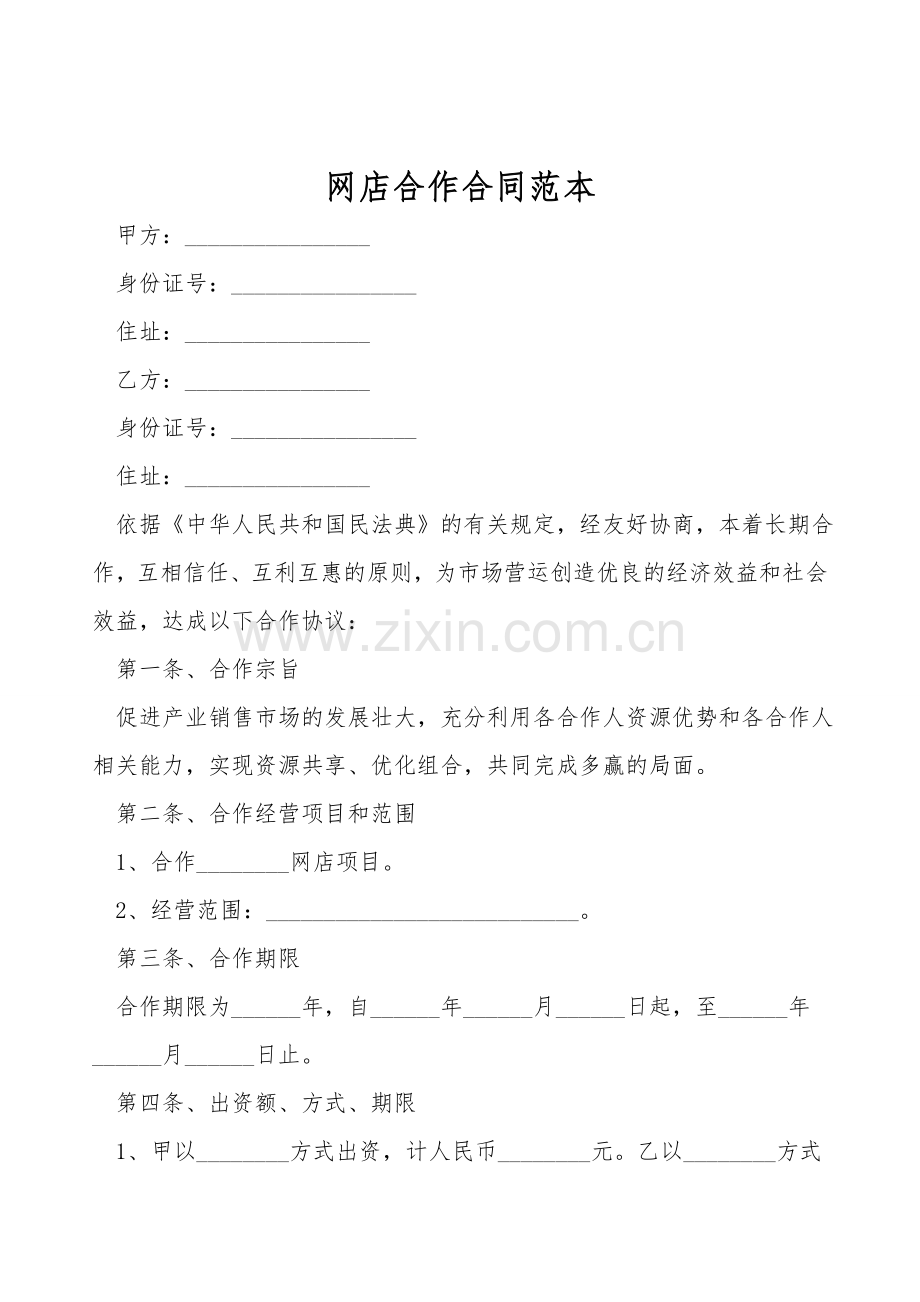 网店合作合同范本

甲方：____

身份证号：____

住址：____

乙方：____

身份证号：____

住址：____

依据《中华人民共和国民法典》的有关规定，经友好协商，本着长期合作，互相信任、互利互惠的原则，为市场营运创造优良的经济效益和社会效益，达成以下合作协议：

第一条、合作宗旨

促进产业销售市场的发展壮大，充分利用各合作人资源优势和各合作人相关能力，实现资源共享、优化组合，共同完成多赢的局面。

第二条、合作经营项目和范围

1、合作____网店项目。

2、经营范围：____。

第三条、合作期限

合作期限为____年，自____年____月____日起，至____年____月____日止。

第四条、出资额、方式、期限

1、甲以____方式出资，计人民币____元。乙以____方式

www.zixin.com.cn